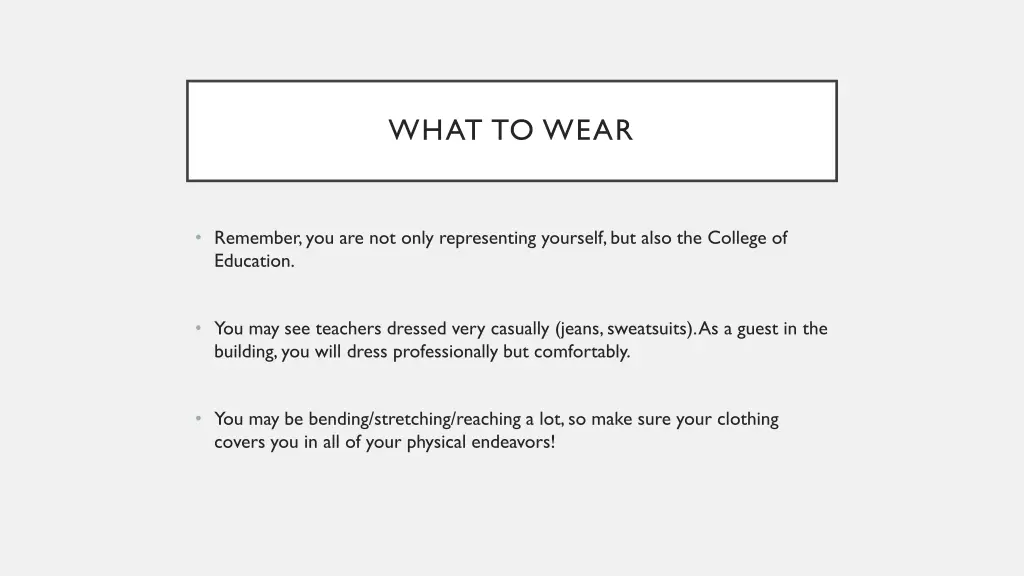 WHAT TO WEAR

• Remember, you are not only representing yourself, but also the College of Education.

• You may see teachers dressed very casually (jeans, sweatsuits). As a guest in the building, you will dress professionally but comfortably.

• You may be bending/stretching/reaching a lot, so make sure your clothing covers you in all of your physical endeavors!